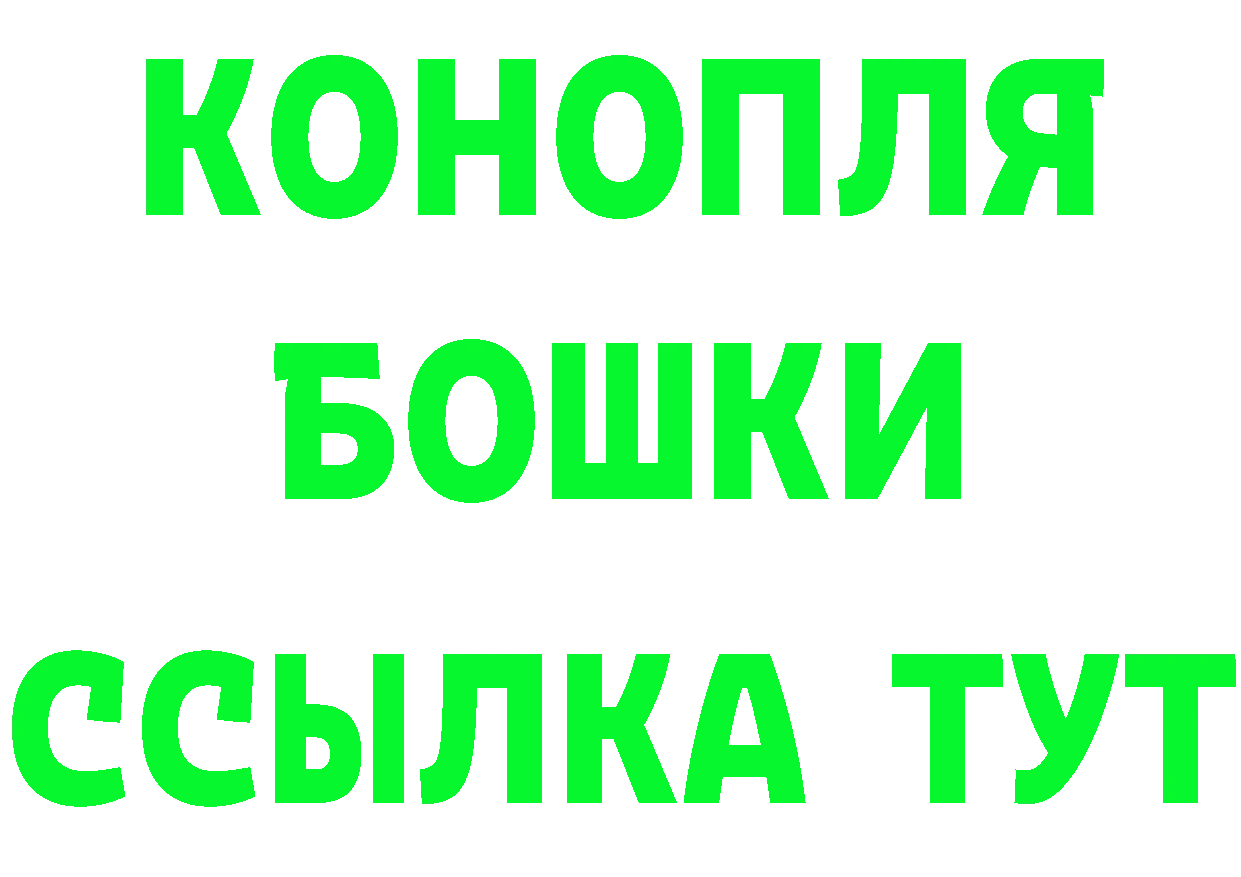 КОНОПЛЯ
БОШКИ
ССЫЛКА ТУТ